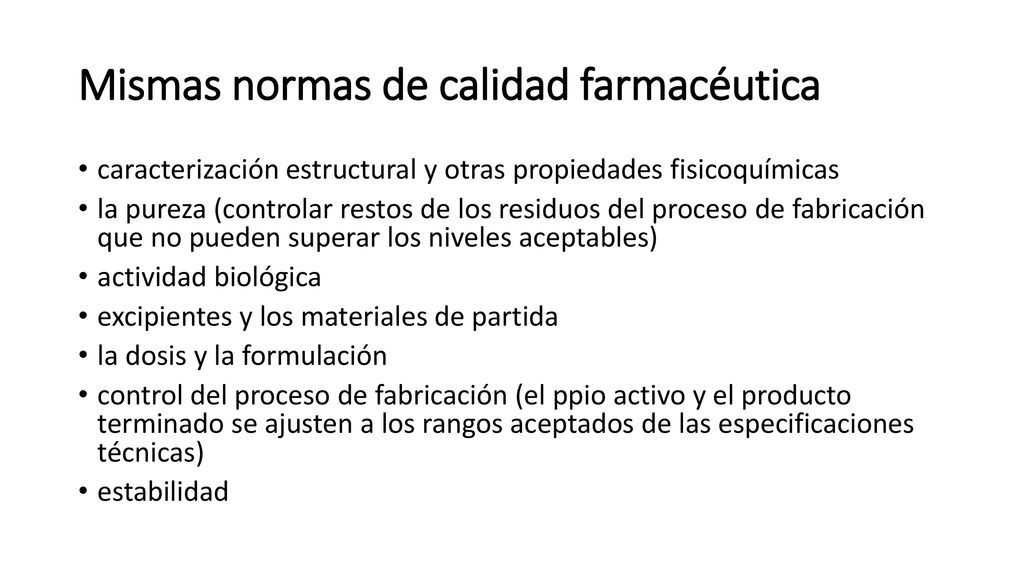 Mismas normas de calidad farmacéutica

• caracterización estructural y otras propiedades fisicoquímicas
• la pureza (controlar restos de los residuos del proceso de fabricación que no pueden superar los niveles aceptables)
• actividad biológica
• excipientes y los materiales de partida
• la dosis y la formulación
• control del proceso de fabricación (el ppio activo y el producto terminado se ajusten a los rangos aceptados de las especificaciones técnicas)
• estabilidad